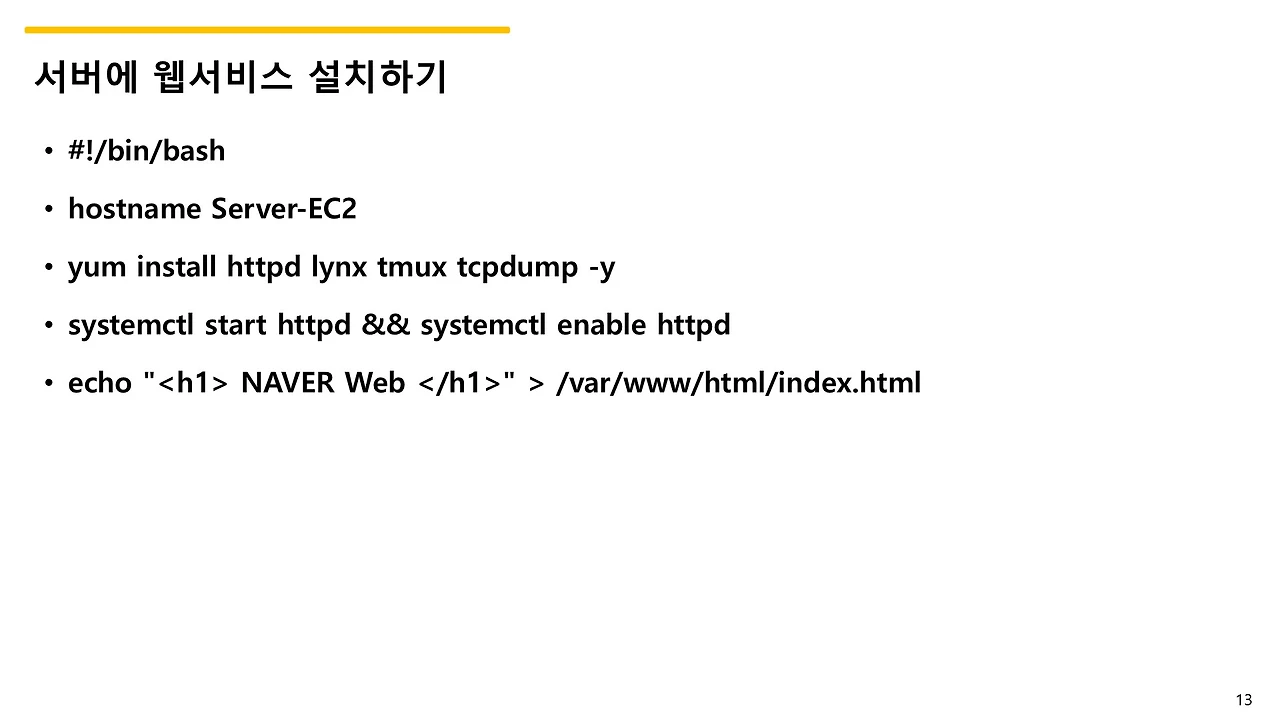 서버에 웹서비스 설치하기

• #!/bin/bash
• hostname Server-EC2
• yum install httpd lynx tmux tcpdump -y
• systemctl start httpd && systemctl enable httpd
• echo "<h1> NAVER Web </h1>" > /var/www/html/index.html

13